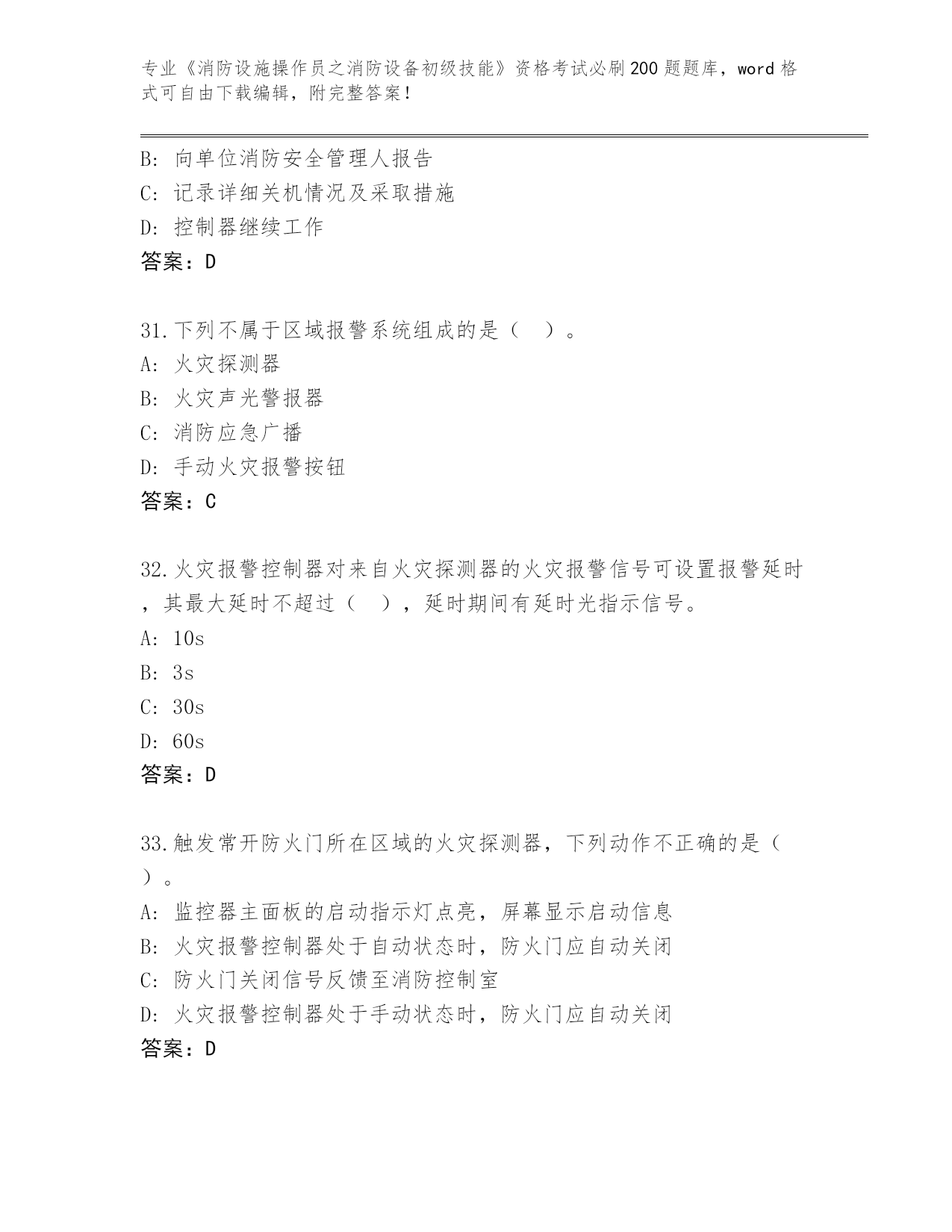 专业《消防设施操作员之消防设备初级技能》资格考试必刷200题题库，word格式可自由下载编辑，附完整答案！

B: 向单位消防安全管理人报告
C: 记录详细关机情况及采取措施
D: 控制器继续工作
答案：D

31.下列不属于区域报警系统组成的是（　）。
A: 火灾探测器
B: 火灾声光警报器
C: 消防应急广播
D: 手动火灾报警按钮
答案：C

32.火灾报警控制器对来自火灾探测器的火灾报警信号可设置报警延时，其最大延时不超过（　），延时期间有延时光指示信号。
A: 10s
B: 3s
C: 30s
D: 60s
答案：D

33.触发常开防火门所在区域的火灾探测器，下列动作不正确的是（　）。
A: 监控器主面板的启动指示灯点亮，屏幕显示启动信息
B: 火灾报警控制器处于自动状态时，防火门应自动关闭
C: 防火门关闭信号反馈至消防控制室
D: 火灾报警控制器处于手动状态时，防火门应自动关闭
答案：D